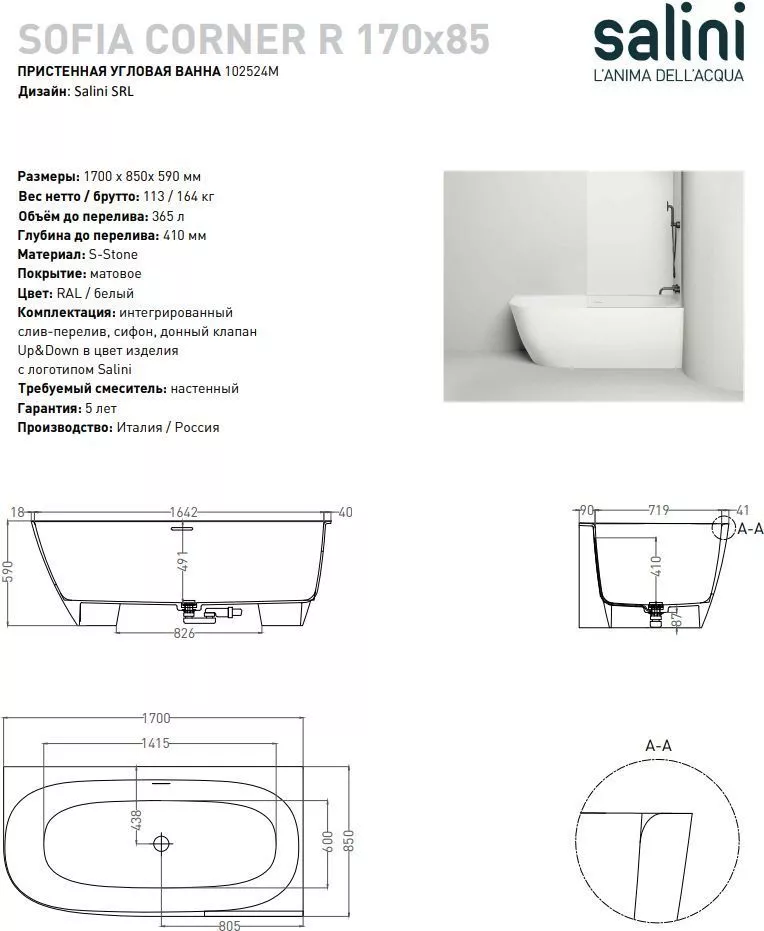 SOFIA CORNER R 170x85

salini
L'ANIMA DELL'ACQUA

ПРИСТЕННАЯ УГЛОВАЯ ВАННА 102524M
Дизайн: Salini SRL

Размеры: 1700 x 850x 590 мм
Вес нетто / брутто: 113 / 164 кг
Объём до перелива: 365 л
Глубина до перелива: 410 мм
Материал: S-Stone
Покрытие: матовое
Цвет: RAL / белый
Комплектация: интегрированный слив-перелив, сифон, донный клапан Up&Down в цвет изделия с логотипом Salini
Требуемый смеситель: настенный
Гарантия: 5 лет
Производство: Италия / Россия

18
1642
40
590
491
826

90
719
41
A-A
410
87

1700
1415
438
600
850
805

A-A